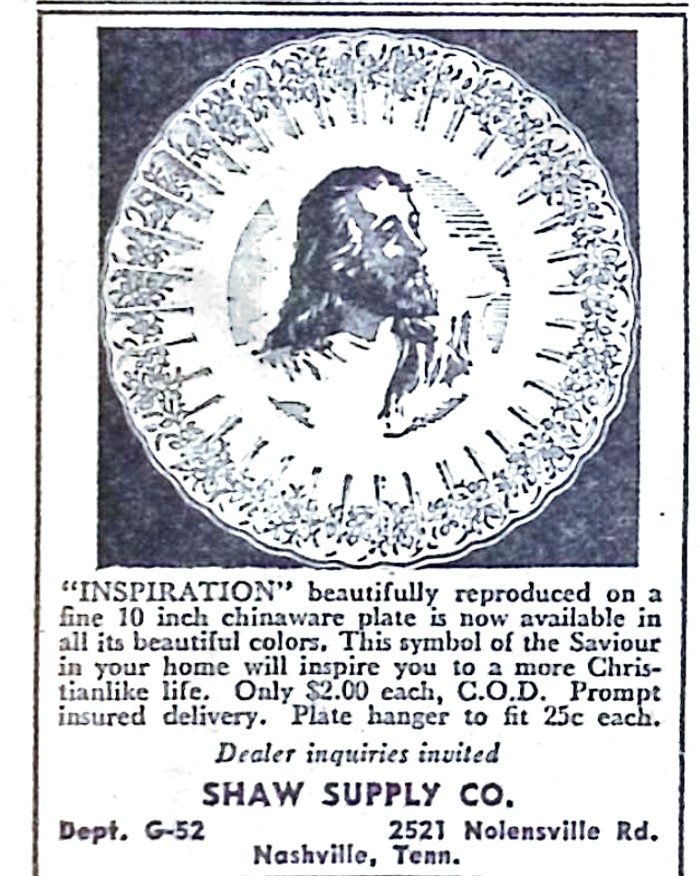 "INSPIRATION" beautifully reproduced on a fine 10 inch chinaware plate is now available in all its beautiful colors. This symbol of the Saviour in your home will inspire you to a more Christianlike life. Only $2.00 each, C.O.D. Prompt insured delivery. Plate hanger to fit 25c each.

Dealer inquiries invited

SHAW SUPPLY CO.

Dept. G-52 2521 Nolensville Rd.
Nashville, Tenn.